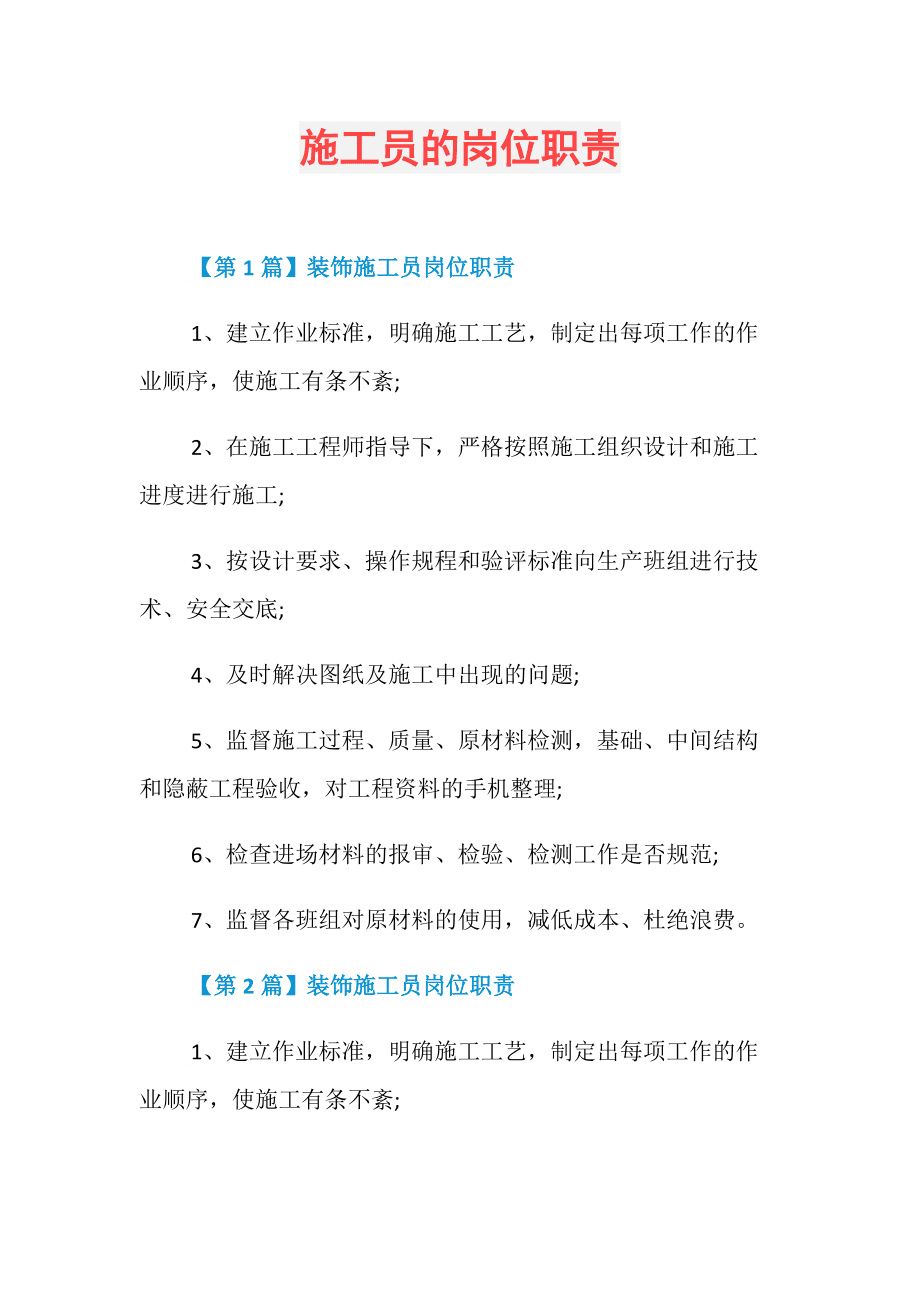 施工员的岗位职责

【第 1 篇】装饰施工员岗位职责

1、建立作业标准，明确施工工艺，制定出每项工作的作业顺序，使施工有条不紊;

2、在施工工程师指导下，严格按照施工组织设计和施工进度进行施工;

3、按设计要求、操作规程和验评标准向生产班组进行技术、安全交底;

4、及时解决图纸及施工中出现的问题;

5、监督施工过程、质量、原材料检测，基础、中间结构和隐蔽工程验收，对工程资料的手机整理;

6、检查进场材料的报审、检验、检测工作是否规范;

7、监督各班组对原材料的使用，减低成本、杜绝浪费。

【第 2 篇】装饰施工员岗位职责

1、建立作业标准，明确施工工艺，制定出每项工作的作业顺序，使施工有条不紊;